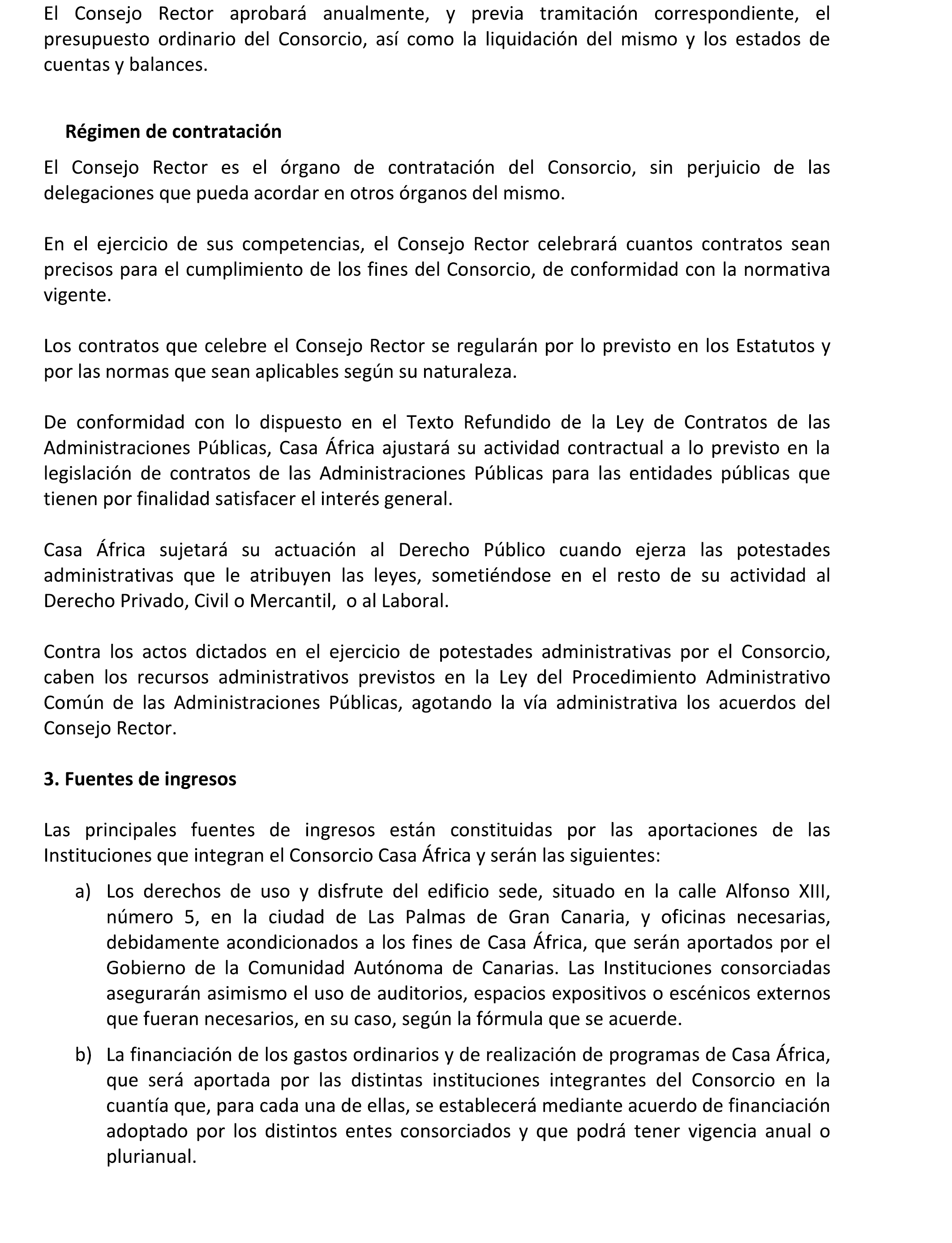 El Consejo Rector aprobará anualmente, y previa tramitación correspondiente, el presupuesto ordinario del Consorcio, así como la liquidación del mismo y los estados de cuentas y balances.

Régimen de contratación

El Consejo Rector es el órgano de contratación del Consorcio, sin perjuicio de las delegaciones que pueda acordar en otros órganos del mismo.

En el ejercicio de sus competencias, el Consejo Rector celebrará cuantos contratos sean precisos para el cumplimiento de los fines del Consorcio, de conformidad con la normativa vigente.

Los contratos que celebre el Consejo Rector se regularán por lo previsto en los Estatutos y por las normas que sean aplicables según su naturaleza.

De conformidad con lo dispuesto en el Texto Refundido de la Ley de Contratos de las Administraciones Públicas, Casa África ajustará su actividad contractual a lo previsto en la legislación de contratos de las Administraciones Públicas para las entidades públicas que tienen por finalidad satisfacer el interés general.

Casa África sujetará su actuación al Derecho Público cuando ejerza las potestades administrativas que le atribuyen las leyes, sometiéndose en el resto de su actividad al Derecho Privado, Civil o Mercantil, o al Laboral.

Contra los actos dictados en el ejercicio de potestades administrativas por el Consorcio, caben los recursos administrativos previstos en la Ley del Procedimiento Administrativo Común de las Administraciones Públicas, agotando la vía administrativa los acuerdos del Consejo Rector.

3. Fuentes de ingresos

Las principales fuentes de ingresos están constituidas por las aportaciones de las Instituciones que integran el Consorcio Casa África y serán las siguientes:

a) Los derechos de uso y disfrute del edificio sede, situado en la calle Alfonso XIII, número 5, en la ciudad de Las Palmas de Gran Canaria, y oficinas necesarias, debidamente acondicionados a los fines de Casa África, que serán aportados por el Gobierno de la Comunidad Autónoma de Canarias. Las Instituciones consorciadas asegurarán asimismo el uso de auditorios, espacios expositivos o escénicos externos que fueran necesarios, en su caso, según la fórmula que se acuerde.

b) La financiación de los gastos ordinarios y de realización de programas de Casa África, que será aportada por las distintas instituciones integrantes del Consorcio en la cuantía que, para cada una de ellas, se establecerá mediante acuerdo de financiación adoptado por los distintos entes consorciados y que podrá tener vigencia anual o plurianual.